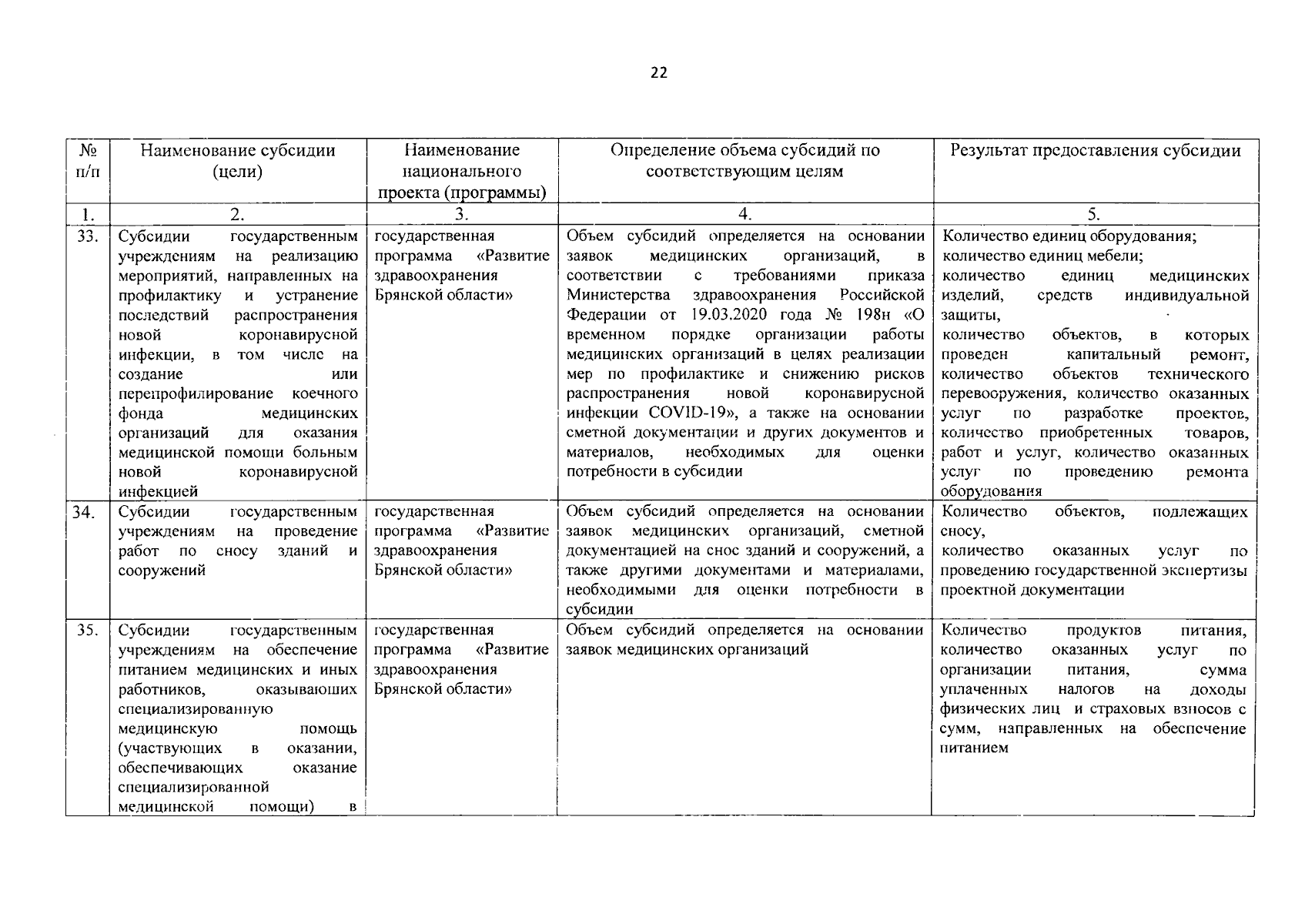 22

| № п/п | Наименование субсидии (цели) | Наименование национального проекта (программы) | Определение объема субсидий по соответствующим целям | Результат предоставления субсидии |
|---|---|---|---|---|
| 1. | 2. | 3. | 4. | 5. |
| 33. | Субсидии государственным учреждениям на реализацию мероприятий, направленных на профилактику и устранение последствий распространения новой коронавирусной инфекции, в том числе на создание или перепрофилирование коечного фонда медицинских организаций для оказания медицинской помощи больным новой коронавирусной инфекцией | государственная программа «Развитие здравоохранения Брянской области» | Объем субсидий определяется на основании заявок медицинских организаций, в соответствии с требованиями приказа Министерства здравоохранения Российской Федерации от 19.03.2020 года № 198н «О временном порядке организации работы медицинских организаций в целях реализации мер по профилактике и снижению рисков распространения новой коронавирусной инфекции COVID-19», а также на основании сметной документации и других документов и материалов, необходимых для оценки потребности в субсидии | Количество единиц оборудования; количество единиц мебели; количество единиц медицинских изделий, средств индивидуальной защиты, количество объектов, в которых проведен капитальный ремонт, количество объектов технического перевооружения, количество оказанных услуг по разработке проектов, количество приобретенных товаров, работ и услуг, количество оказанных услуг по проведению ремонта оборудования |
| 34. | Субсидии государственным учреждениям на проведение работ по сносу зданий и сооружений | государственная программа «Развитие здравоохранения Брянской области» | Объем субсидий определяется на основании заявок медицинских организаций, сметной документацией на снос зданий и сооружений, а также другими документами и материалами, необходимыми для оценки потребности в субсидии | Количество объектов, подлежащих сносу, количество оказанных услуг по проведению государственной экспертизы проектной документации |
| 35. | Субсидии государственным учреждениям на обеспечение питанием медицинских и иных работников, оказывающих специализированную медицинскую помощь (участвующих в оказании, обеспечивающих оказание специализированной медицинской помощи) в | государственная программа «Развитие здравоохранения Брянской области» | Объем субсидий определяется на основании заявок медицинских организаций | Количество продуктов питания, количество оказанных услуг по организации питания, сумма уплаченных налогов на доходы физических лиц и страховых взносов с сумм, направленных на обеспечение питанием |